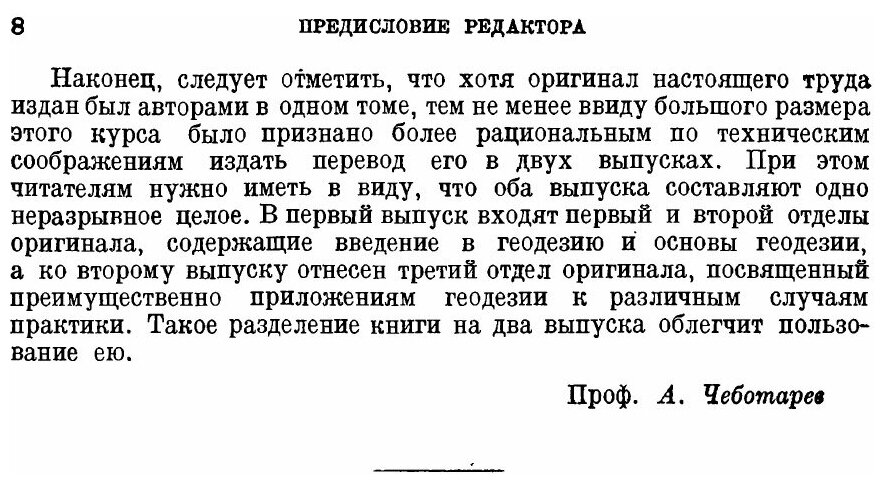 8 ПРЕДИСЛОВИЕ РЕДАКТОРА

Наконец, следует отметить, что хотя оригинал настоящего труда издан был авторами в одном томе, тем не менее ввиду большого размера этого курса было признано более рациональным по техническим соображениям издать перевод его в двух выпусках. При этом читателям нужно иметь в виду, что оба выпуска составляют одно неразрывное целое. В первый выпуск входят первый и второй отделы оригинала, содержащие введение в геодезию и основы геодезии, а ко второму выпуску отнесен третий отдел оригинала, посвященный преимущественно приложениям геодезии к различным случаям практики. Такое разделение книги на два выпуска облегчит пользование ею.

Проф. А. Чеботарев